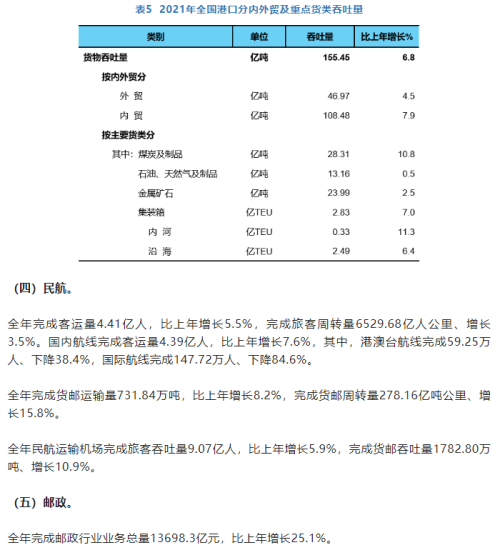 表5 2021年全国港口分内外贸及重点货类吞吐量

| 类别 | 单位 | 吞吐量 | 比上年增长% |
|---|---|---|---|
| 货物吞吐量 | 亿吨 | 155.45 | 6.8 |
| 按内外贸分 | | | |
| 外 贸 | 亿吨 | 46.97 | 4.5 |
| 内 贸 | 亿吨 | 108.48 | 7.9 |
| 按主要货类分 | | | |
| 其中：煤炭及制品 | 亿吨 | 28.31 | 10.8 |
| 石油、天然气及制品 | 亿吨 | 13.16 | 0.5 |
| 金属矿石 | 亿吨 | 23.99 | 2.5 |
| 集装箱 | 亿TEU | 2.83 | 7.0 |
| 内 河 | 亿TEU | 0.33 | 11.3 |
| 沿 海 | 亿TEU | 2.49 | 6.4 |

（四）民航。

全年完成客运量4.41亿人，比上年增长5.5%，完成旅客周转量6529.68亿人公里、增长3.5%。国内航线完成客运量4.39亿人，比上年增长7.6%，其中，港澳台航线完成59.25万人、下降38.4%，国际航线完成147.72万人、下降84.6%。

全年完成货邮运输量731.84万吨，比上年增长8.2%，完成货邮周转量278.16亿吨公里、增长15.8%。

全年民航运输机场完成旅客吞吐量9.07亿人，比上年增长5.9%，完成货邮吞吐量1782.80万吨、增长10.9%。

（五）邮政。

全年完成邮政行业业务总量13698.3亿元，比上年增长25.1%。